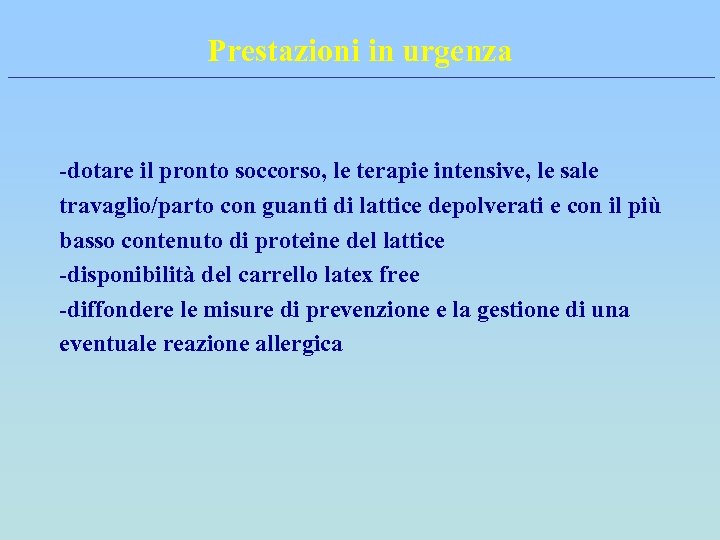 Prestazioni in urgenza

-dotare il pronto soccorso, le terapie intensive, le sale travaglio/parto con guanti di lattice depolverati e con il più basso contenuto di proteine del lattice
-disponibilità del carrello latex free
-diffondere le misure di prevenzione e la gestione di una eventuale reazione allergica